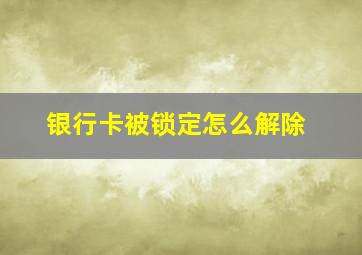 银行卡被锁定怎么解除